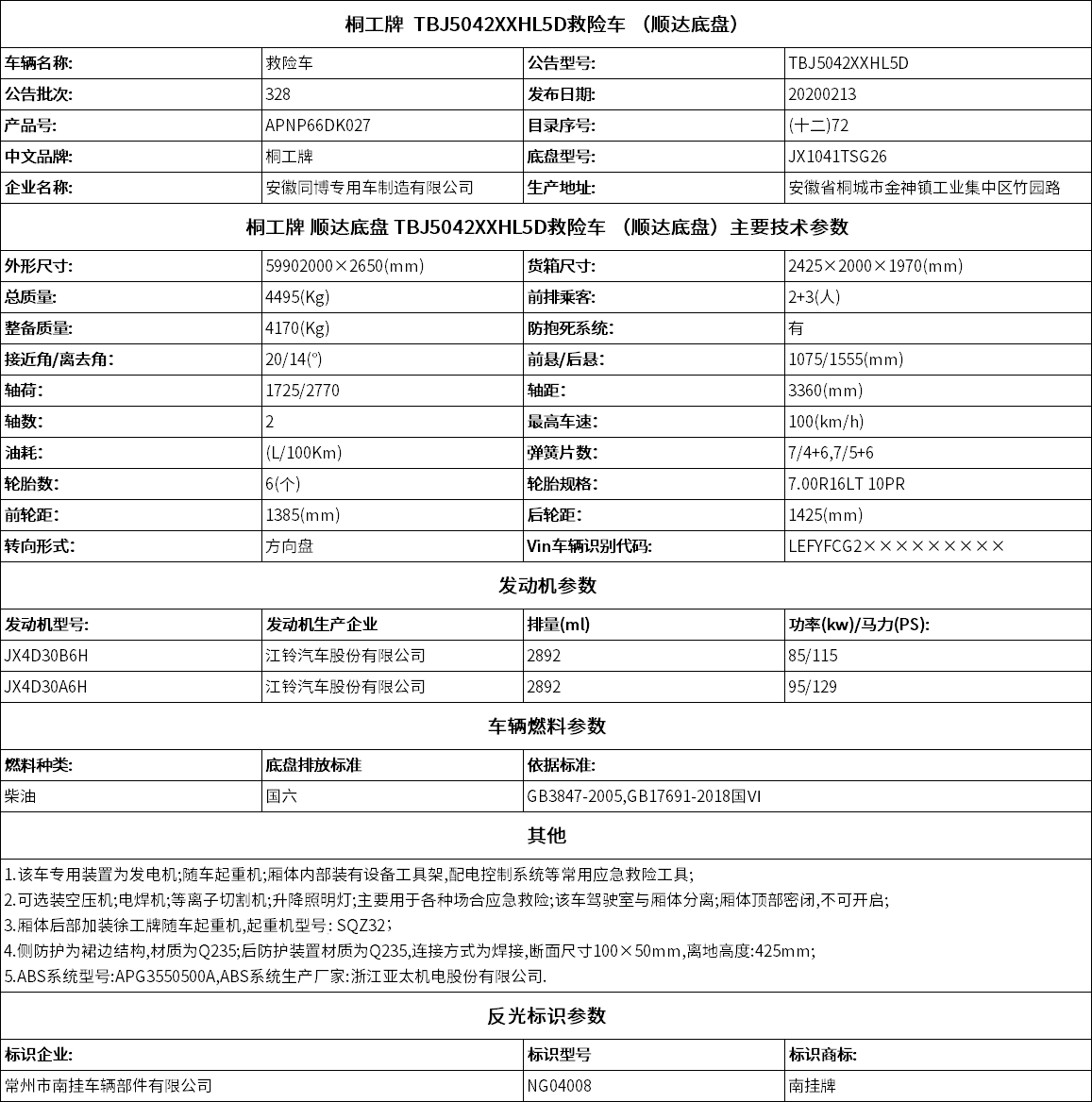 桐工牌 TBJ5042XXHL5D救险车 （顺达底盘）

| 车辆名称: | 救险车 | 公告型号: | TBJ5042XXHL5D |
|---|---|---|---|
| 公告批次: | 328 | 发布日期: | 20200213 |
| 产品号: | APNP66DK027 | 目录序号: | (十二)72 |
| 中文品牌: | 桐工牌 | 底盘型号: | JX1041TSG26 |
| 企业名称: | 安徽同博专用车制造有限公司 | 生产地址: | 安徽省桐城市金神镇工业集中区竹园路 |

桐工牌 顺达底盘 TBJ5042XXHL5D救险车 （顺达底盘）主要技术参数

| 外形尺寸: | 59902000×2650(mm) | 货箱尺寸: | 2425×2000×1970(mm) |
|---|---|---|---|
| 总质量: | 4495(Kg) | 前排乘客: | 2+3(人) |
| 整备质量: | 4170(Kg) | 防抱死系统: | 有 |
| 接近角/离去角: | 20/14(°) | 前悬/后悬: | 1075/1555(mm) |
| 轴荷: | 1725/2770 | 轴距: | 3360(mm) |
| 轴数: | 2 | 最高车速: | 100(km/h) |
| 油耗: | (L/100Km) | 弹簧片数: | 7/4+6,7/5+6 |
| 轮胎数: | 6(个) | 轮胎规格: | 7.00R16LT 10PR |
| 前轮距: | 1385(mm) | 后轮距: | 1425(mm) |
| 转向形式: | 方向盘 | Vin车辆识别代码: | LEFYFCG2××××××××× |

发动机参数

| 发动机型号: | 发动机生产企业 | 排量(ml) | 功率(kw)/马力(PS): |
|---|---|---|---|
| JX4D30B6H | 江铃汽车股份有限公司 | 2892 | 85/115 |
| JX4D30A6H | 江铃汽车股份有限公司 | 2892 | 95/129 |

车辆燃料参数

| 燃料种类: | 底盘排放标准 | 依据标准: |
|---|---|---|
| 柴油 | 国六 | GB3847-2005,GB17691-2018国VI |

其他

1.该车专用装置为发电机;随车起重机;厢体内部装有设备工具架,配电控制系统等常用应急救险工具;
2.可选装空压机;电焊机;等离子切割机;升降照明灯;主要用于各种场合应急救险;该车驾驶室与厢体分离;厢体顶部密闭,不可开启;
3.厢体后部加装徐工牌随车起重机,起重机型号: SQZ32;
4.侧防护为裙边结构,材质为Q235;后防护装置材质为Q235,连接方式为焊接,断面尺寸100×50mm,离地高度:425mm;
5.ABS系统型号:APG3550500A,ABS系统生产厂家:浙江亚太机电股份有限公司.

反光标识参数

| 标识企业: | 标识型号 | 标识商标: |
|---|---|---|
| 常州市南挂车辆部件有限公司 | NG04008 | 南挂牌 |